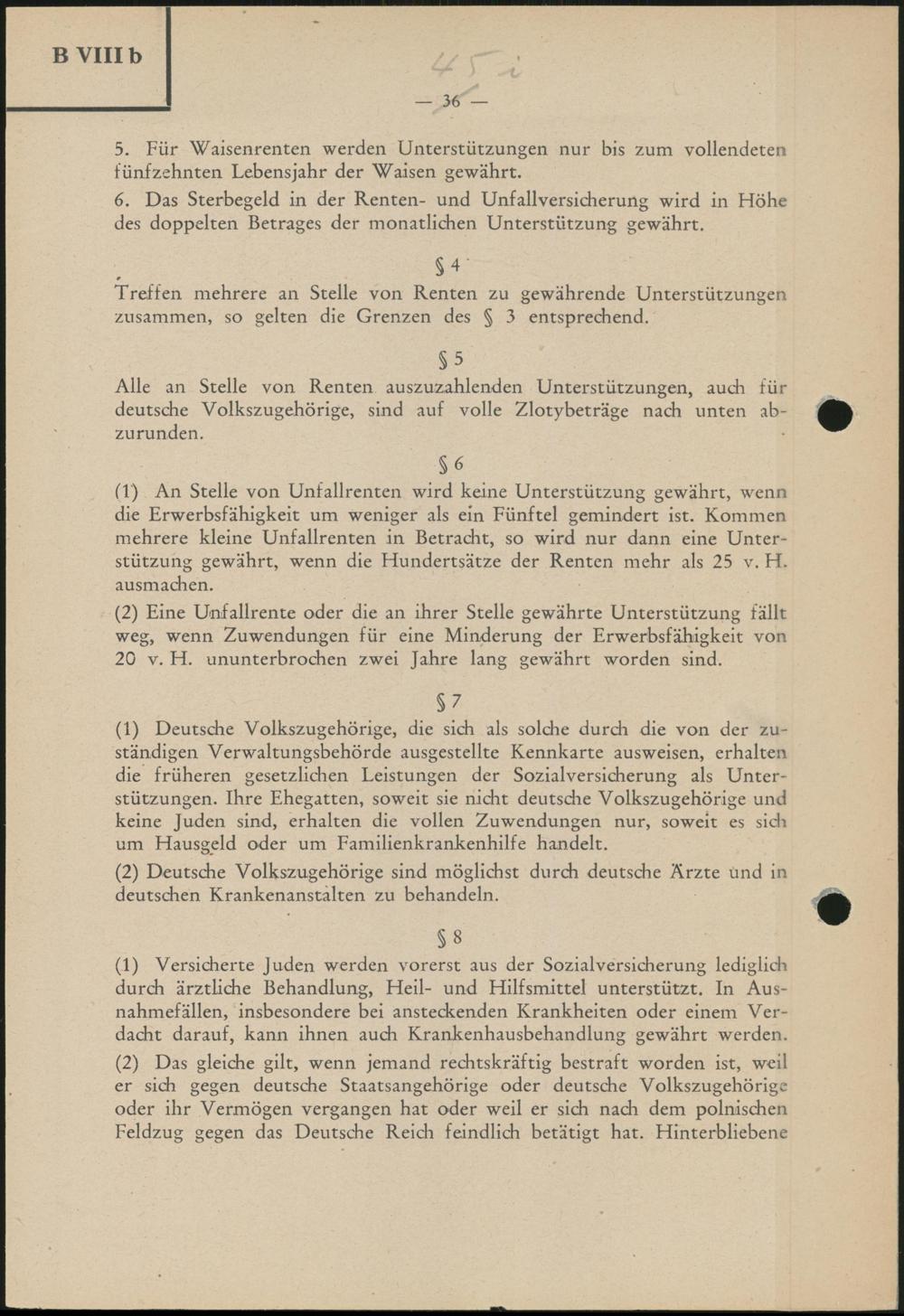 B VIII b

45 i

— 36 —

5. Für Waisenrenten werden Unterstützungen nur bis zum vollendeten fünfzehnten Lebensjahr der Waisen gewährt.

6. Das Sterbegeld in der Renten- und Unfallversicherung wird in Höhe des doppelten Betrages der monatlichen Unterstützung gewährt.

§ 4

Treffen mehrere an Stelle von Renten zu gewährende Unterstützungen zusammen, so gelten die Grenzen des § 3 entsprechend.

§ 5

Alle an Stelle von Renten auszuzahlenden Unterstützungen, auch für deutsche Volkszugehörige, sind auf volle Zlotybeträge nach unten abzurunden.

§ 6

(1) An Stelle von Unfallrenten wird keine Unterstützung gewährt, wenn die Erwerbsfähigkeit um weniger als ein Fünftel gemindert ist. Kommen mehrere kleine Unfallrenten in Betracht, so wird nur dann eine Unterstützung gewährt, wenn die Hundertsätze der Renten mehr als 25 v. H. ausmachen.

(2) Eine Unfallrente oder die an ihrer Stelle gewährte Unterstützung fällt weg, wenn Zuwendungen für eine Minderung der Erwerbsfähigkeit von 20 v. H. ununterbrochen zwei Jahre lang gewährt worden sind.

§ 7

(1) Deutsche Volkszugehörige, die sich als solche durch die von der zuständigen Verwaltungsbehörde ausgestellte Kennkarte ausweisen, erhalten die früheren gesetzlichen Leistungen der Sozialversicherung als Unterstützungen. Ihre Ehegatten, soweit sie nicht deutsche Volkszugehörige und keine Juden sind, erhalten die vollen Zuwendungen nur, soweit es sich um Hausgeld oder um Familienkrankenhilfe handelt.

(2) Deutsche Volkszugehörige sind möglichst durch deutsche Ärzte und in deutschen Krankenanstalten zu behandeln.

§ 8

(1) Versicherte Juden werden vorerst aus der Sozialversicherung lediglich durch ärztliche Behandlung, Heil- und Hilfsmittel unterstützt. In Ausnahmefällen, insbesondere bei ansteckenden Krankheiten oder einem Verdacht darauf, kann ihnen auch Krankenhausbehandlung gewährt werden.

(2) Das gleiche gilt, wenn jemand rechtskräftig bestraft worden ist, weil er sich gegen deutsche Staatsangehörige oder deutsche Volkszugehörige oder ihr Vermögen vergangen hat oder weil er sich nach dem polnischen Feldzug gegen das Deutsche Reich feindlich betätigt hat. Hinterbliebene